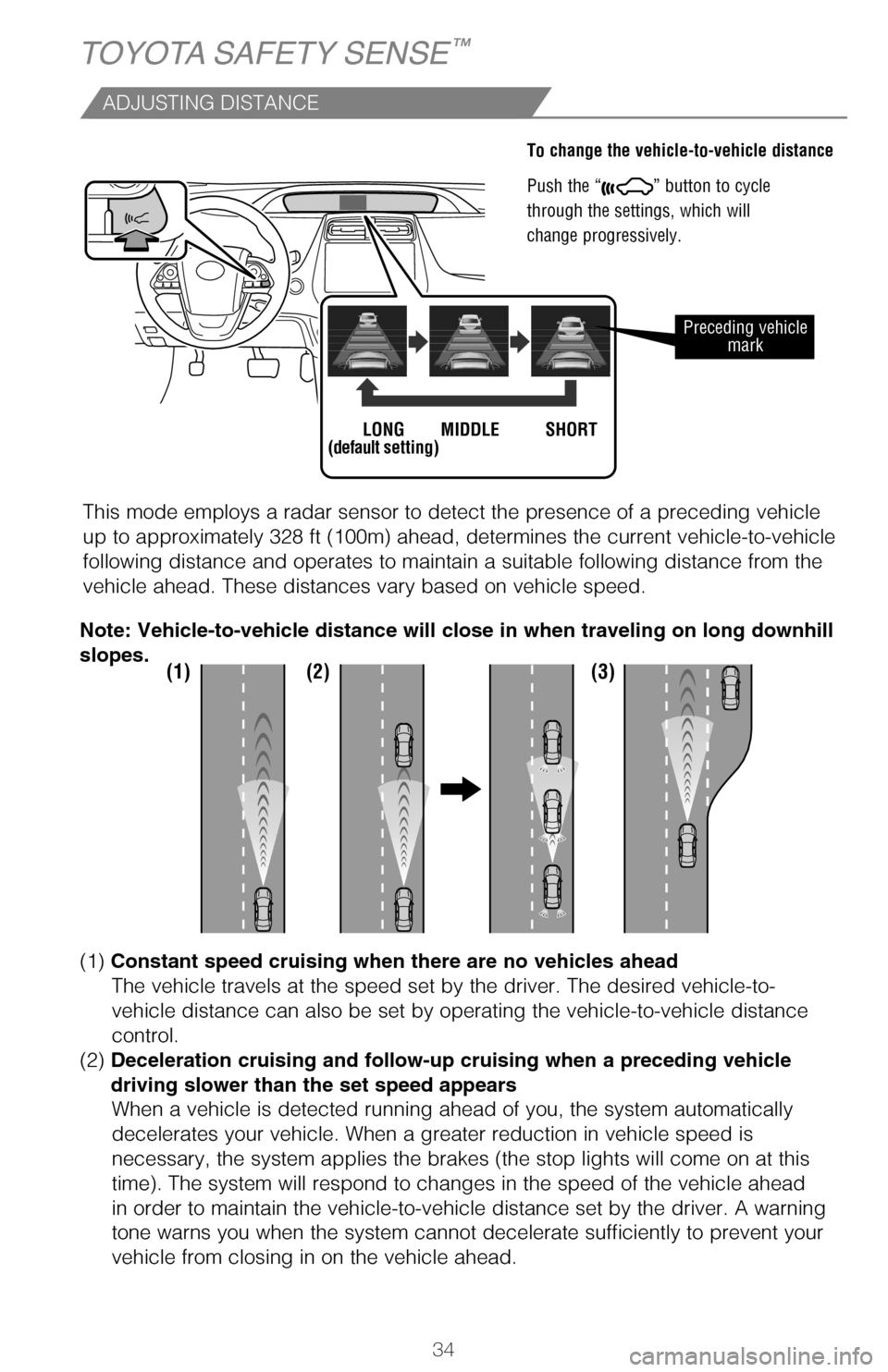 TOYOTA SAFETY SENSE™

ADJUSTING DISTANCE

To change the vehicle-to-vehicle distance

Push the “ ” button to cycle through the settings, which will change progressively.

Preceding vehicle mark

LONG (default setting) MIDDLE SHORT

This mode employs a radar sensor to detect the presence of a preceding vehicle up to approximately 328 ft (100m) ahead, determines the current vehicle-to-vehicle following distance and operates to maintain a suitable following distance from the vehicle ahead. These distances vary based on vehicle speed.

Note: Vehicle-to-vehicle distance will close in when traveling on long downhill slopes.

(1) (2) (3)

(1) Constant speed cruising when there are no vehicles ahead
The vehicle travels at the speed set by the driver. The desired vehicle-to-vehicle distance can also be set by operating the vehicle-to-vehicle distance control.
(2) Deceleration cruising and follow-up cruising when a preceding vehicle driving slower than the set speed appears
When a vehicle is detected running ahead of you, the system automatically decelerates your vehicle. When a greater reduction in vehicle speed is necessary, the system applies the brakes (the stop lights will come on at this time). The system will respond to changes in the speed of the vehicle ahead in order to maintain the vehicle-to-vehicle distance set by the driver. A warning tone warns you when the system cannot decelerate sufficiently to prevent your vehicle from closing in on the vehicle ahead.

34

carmanualsonline.info